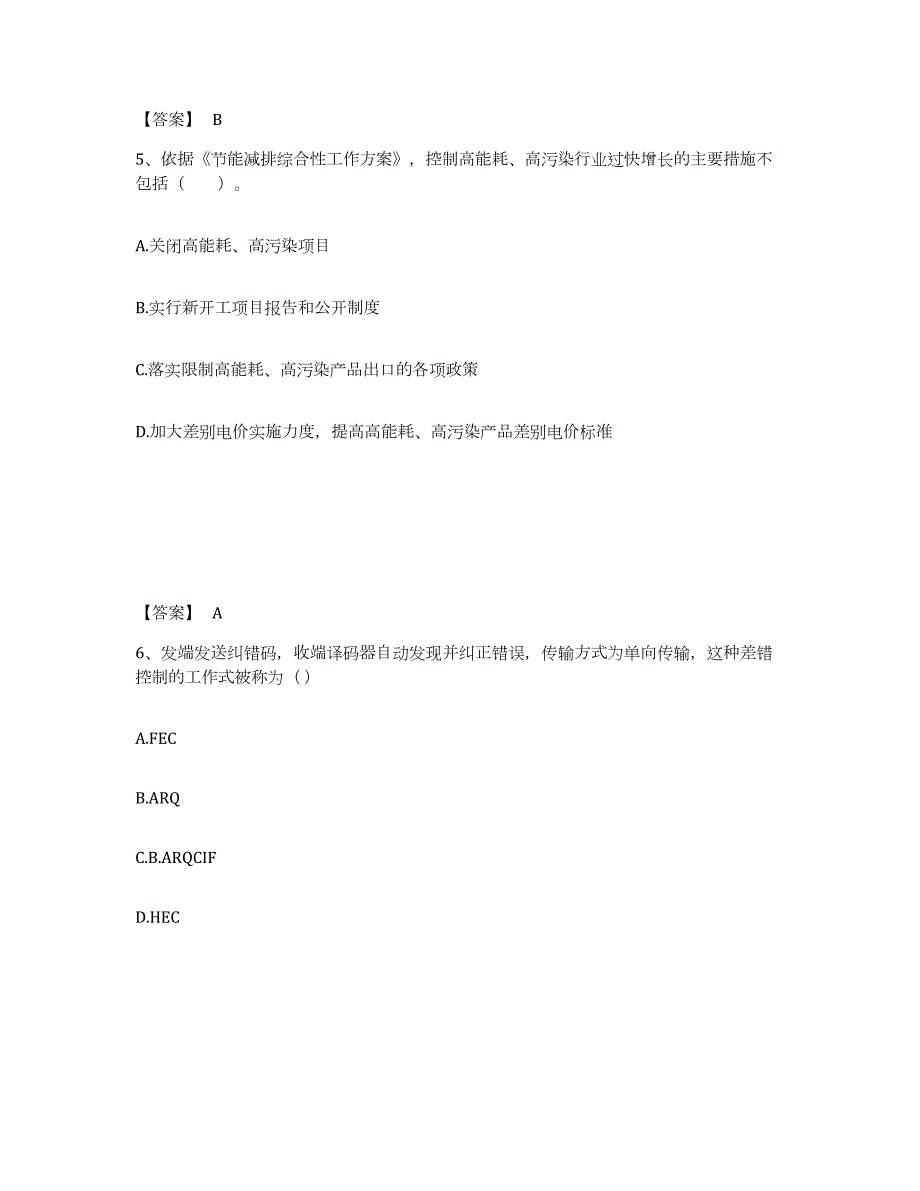 【答案】 B

5、依据《节能减排综合性工作方案》，控制高能耗、高污染行业过快增长的主要措施不包括（　）。

A.关闭高能耗、高污染项目

B.实行新开工项目报告和公开制度

C.落实限制高能耗、高污染产品出口的各项政策

D.加大差别电价实施力度，提高高能耗、高污染产品差别电价标准

【答案】 A

6、发端发送纠错码，收端译码器自动发现并纠正错误，传输方式为单向传输，这种差错控制的工作式被称为（）

A.FEC

B.ARQ

C.B.ARQCIF

D.HEC